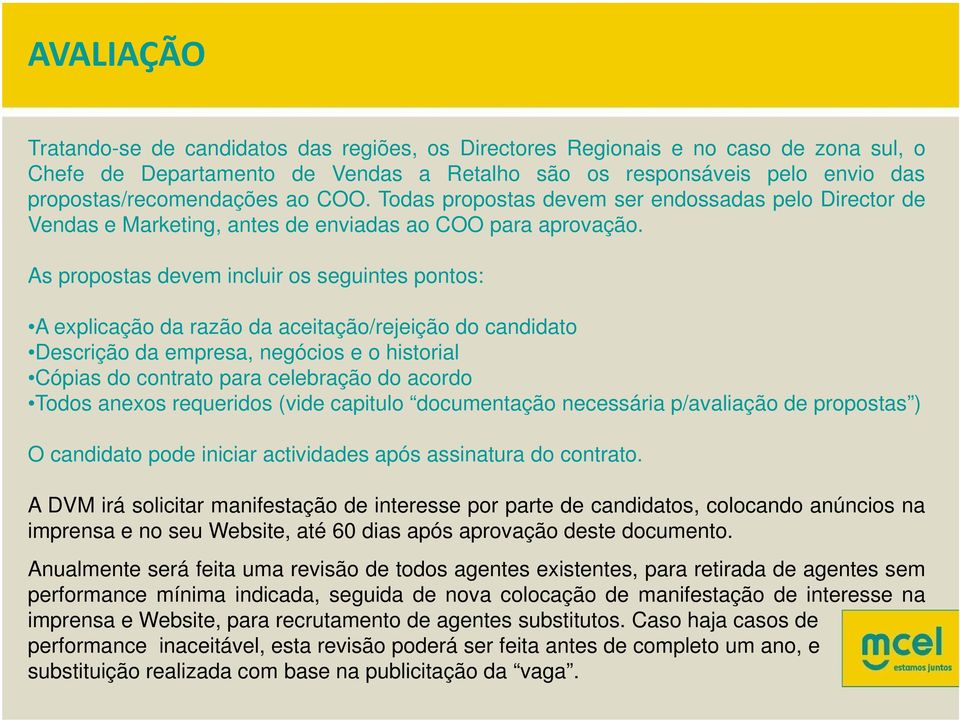 AVALIAÇÃO

Tratando-se de candidatos das regiões, os Directores Regionais e no caso de zona sul, o Chefe de Departamento de Vendas a Retalho são os responsáveis pelo envio das propostas/recomendações ao COO. Todas propostas devem ser endossadas pelo Director de Vendas e Marketing, antes de enviadas ao COO para aprovação.

As propostas devem incluir os seguintes pontos:

•A explicação da razão da aceitação/rejeição do candidato
•Descrição da empresa, negócios e o historial
•Cópias do contrato para celebração do acordo
•Todos anexos requeridos (vide capitulo “documentação necessária p/avaliação de propostas”)

O candidato pode iniciar actividades após assinatura do contrato.

A DVM irá solicitar manifestação de interesse por parte de candidatos, colocando anúncios na imprensa e no seu Website, até 60 dias após aprovação deste documento.

Anualmente será feita uma revisão de todos agentes existentes, para retirada de agentes sem performance mínima indicada, seguida de nova colocação de manifestação de interesse na imprensa e Website, para recrutamento de agentes substitutos. Caso haja casos de performance inaceitável, esta revisão poderá ser feita antes de completo um ano, e substituição realizada com base na publicitação da “vaga”.

mcel
estamos juntos